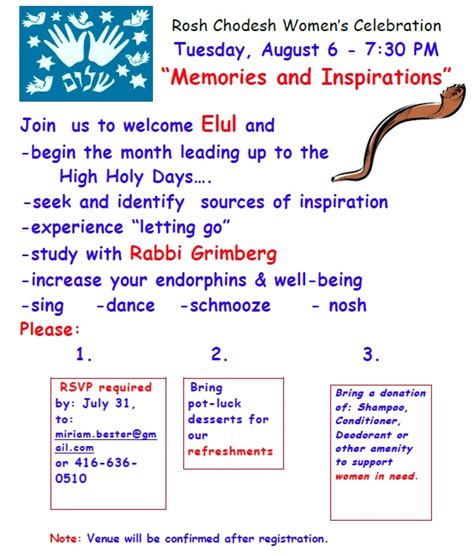 שלום

Rosh Chodesh Women's Celebration

Tuesday, August 6 - 7:30 PM

"Memories and Inspirations"

Join us to welcome Elul and
-begin the month leading up to the High Holy Days….
-seek and identify sources of inspiration
-experience "letting go"
-study with Rabbi Grimberg
-increase your endorphins & well-being
-sing -dance -schmooze - nosh

Please:

1.

RSVP required by: July 31, to: miriam.bester@gmail.com or 416-636-0510

2.

Bring pot-luck desserts for our refreshments

3.

Bring a donation of: Shampoo, Conditioner, Deodorant or other amenity to support women in need.

Note: Venue will be confirmed after registration.